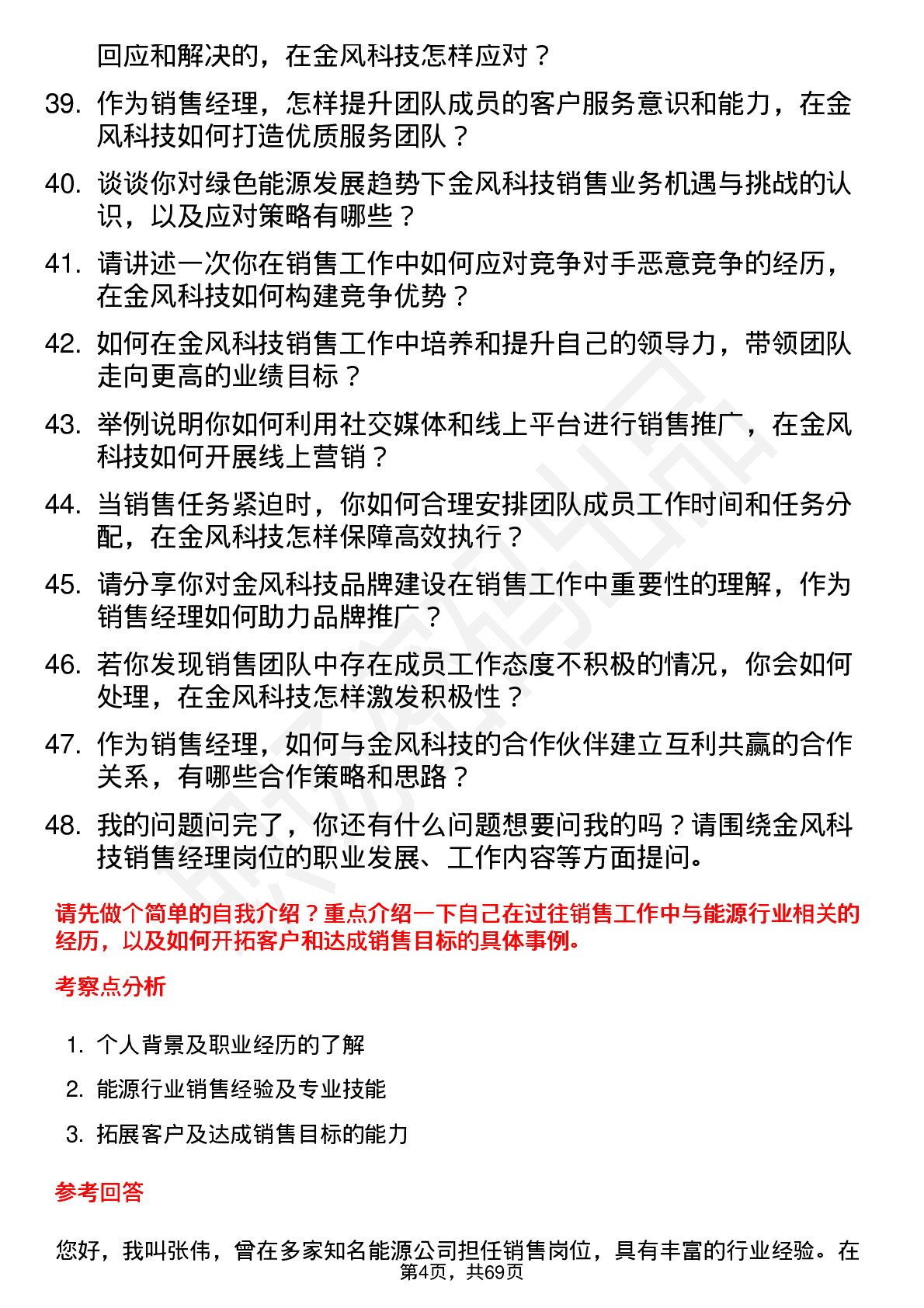 回应和解决的，在金风科技怎样应对？

39. 作为销售经理，怎样提升团队成员的客户服务意识和能力，在金风科技如何打造优质服务团队？

40. 谈谈你对绿色能源发展趋势下金风科技销售业务机遇与挑战的认识，以及应对策略有哪些？

41. 请讲述一次你在销售工作中如何应对竞争对手恶意竞争的经历，在金风科技如何构建竞争优势？

42. 如何在金风科技销售工作中培养和提升自己的领导力，带领团队走向更高的业绩目标？

43. 举例说明你如何利用社交媒体和线上平台进行销售推广，在金风科技如何开展线上营销？

44. 当销售任务紧迫时，你如何合理安排团队成员工作时间和任务分配，在金风科技怎样保障高效执行？

45. 请分享你对金风科技品牌建设在销售工作中重要性的理解，作为销售经理如何助力品牌推广？

46. 若你发现销售团队中存在成员工作态度不积极的情况，你会如何处理，在金风科技怎样激发积极性？

47. 作为销售经理，如何与金风科技的合作伙伴建立互利共赢的合作关系，有哪些合作策略和思路？

48. 我的问题问完了，你还有什么问题想要问我的吗？请围绕金风科技销售经理岗位的职业发展、工作内容等方面提问。

请先做个简单的自我介绍？重点介绍一下自己在过往销售工作中与能源行业相关的经历，以及如何开拓客户和达成销售目标的具体事例。

考察点分析

1. 个人背景及职业经历的了解

2. 能源行业销售经验及专业技能

3. 拓展客户及达成销售目标的能力

参考回答

您好，我叫张伟，曾在多家知名能源公司担任销售岗位，具有丰富的行业经验。在

第4页，共69页